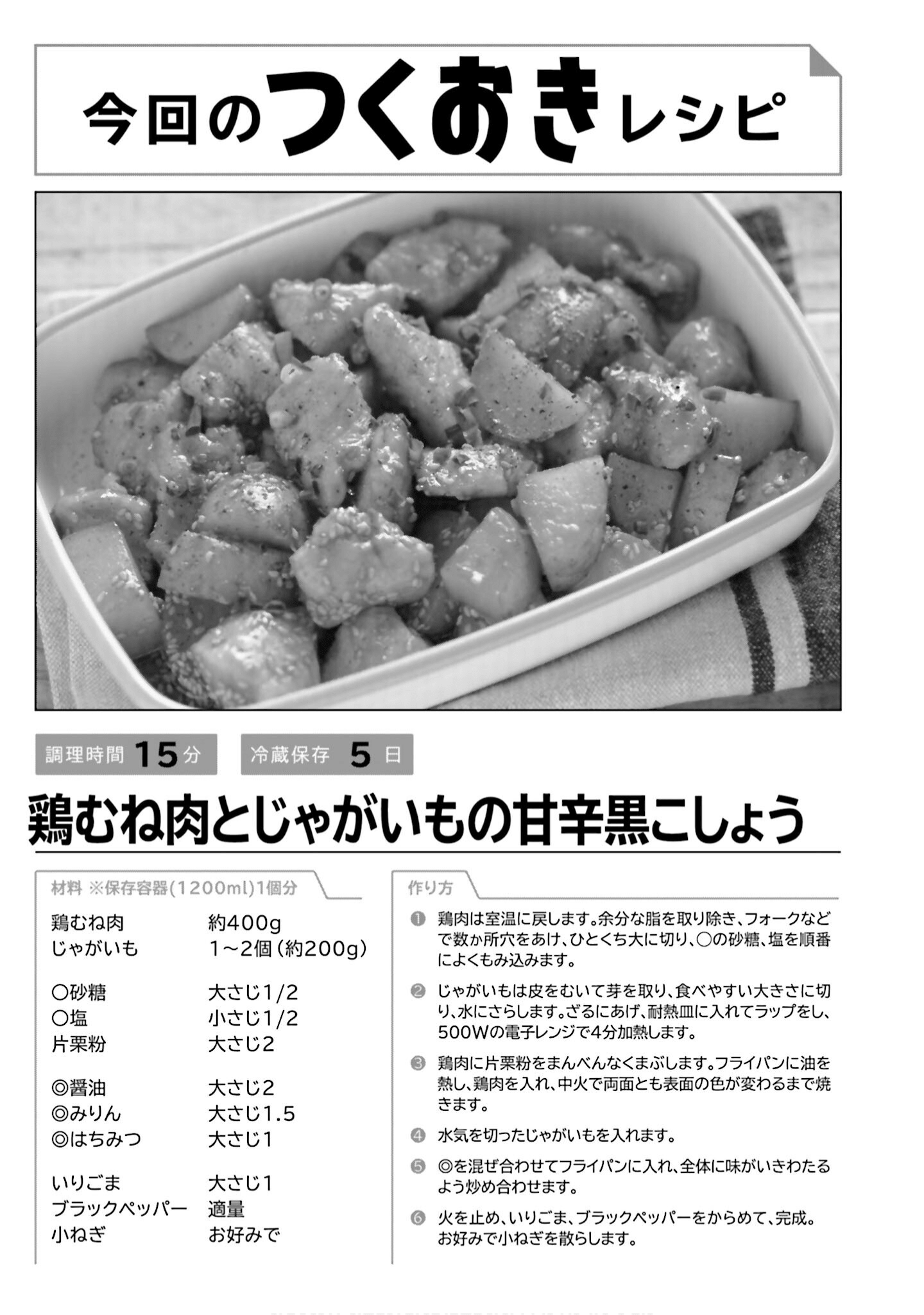 今回のつくおきレシピ

調理時間 15分　冷蔵保存 5日

鶏むね肉とじゃがいもの甘辛黒こしょう

材料 ※保存容器(1200ml)1個分

| | |
|---|---|
| 鶏むね肉 | 約400g |
| じゃがいも | 1〜2個（約200g） |
| ○砂糖 | 大さじ1/2 |
| ○塩 | 小さじ1/2 |
| 片栗粉 | 大さじ2 |
| ◎醤油 | 大さじ2 |
| ◎みりん | 大さじ1.5 |
| ◎はちみつ | 大さじ1 |
| いりごま | 大さじ1 |
| ブラックペッパー | 適量 |
| 小ねぎ | お好みで |

作り方

❶ 鶏肉は室温に戻します。余分な脂を取り除き、フォークなどで数か所穴をあけ、ひとくち大に切り、○の砂糖、塩を順番によくもみ込みます。

❷ じゃがいもは皮をむいて芽を取り、食べやすい大きさに切り、水にさらします。ざるにあげ、耐熱皿に入れてラップをし、500Wの電子レンジで4分加熱します。

❸ 鶏肉に片栗粉をまんべんなくまぶします。フライパンに油を熱し、鶏肉を入れ、中火で両面とも表面の色が変わるまで焼きます。

❹ 水気を切ったじゃがいもを入れます。

❺ ◎を混ぜ合わせてフライパンに入れ、全体に味がいきわたるよう炒め合わせます。

❻ 火を止め、いりごま、ブラックペッパーをからめて、完成。お好みで小ねぎを散らします。